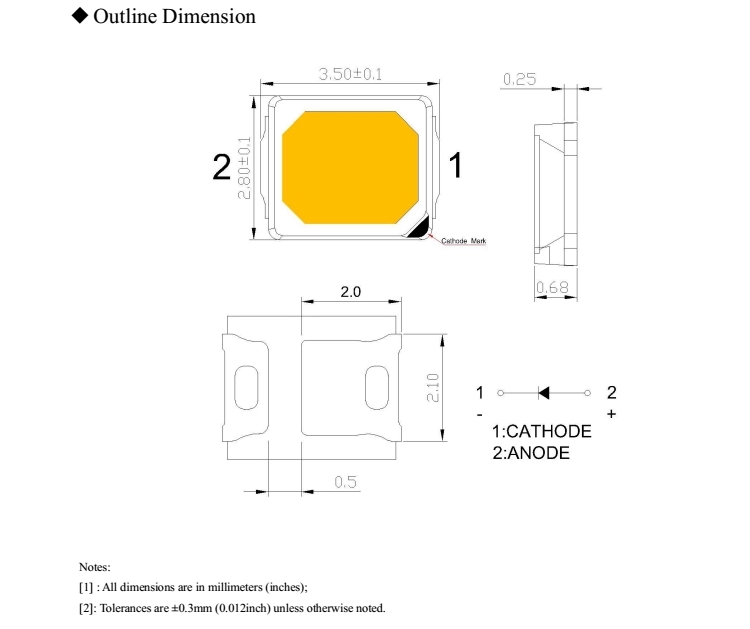 ◆ Outline Dimension

3.50±0.1

0.25

2

2.80±0.1

1

Cathode Mark

0.68

2.0

2.10

1

2

-

+

1:CATHODE
2:ANODE

0.5

Notes:

[1] : All dimensions are in millimeters (inches);

[2]: Tolerances are ±0.3mm (0.012inch) unless otherwise noted.